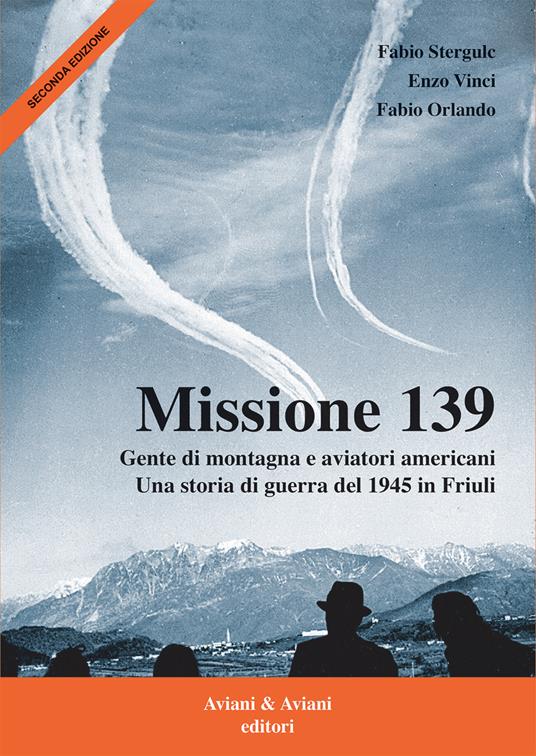 SECONDA EDIZIONE

Fabio Stergulc
Enzo Vinci
Fabio Orlando

Missione 139

Gente di montagna e aviatori americani
Una storia di guerra del 1945 in Friuli

Aviani & Aviani
editori